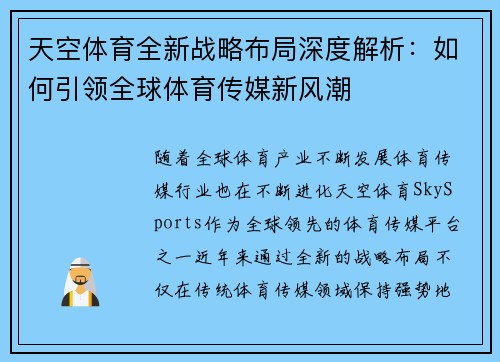 天空体育全新战略布局深度解析：如何引领全球体育传媒新风潮

随着全球体育产业不断发展体育传媒行业也在不断进化天空体育SkySports作为全球领先的体育传媒平台之一近年来通过全新的战略布局不仅在传统体育传媒领域保持强势地